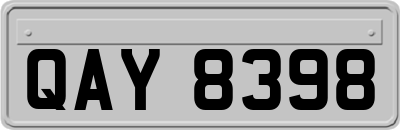 QAY 8398